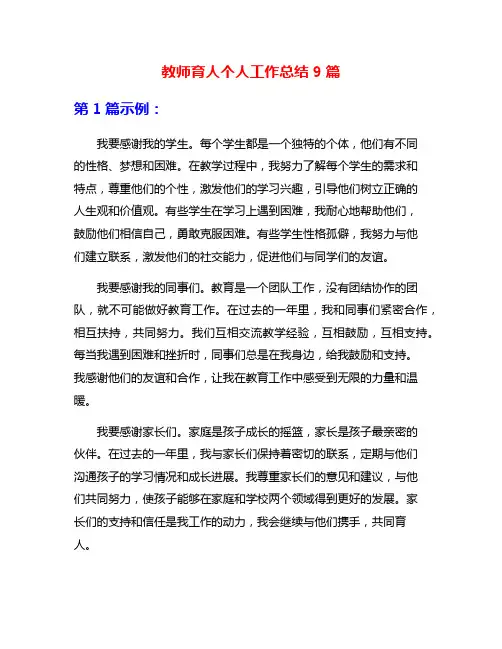 教师育人个人工作总结 9 篇

第 1 篇示例：

我要感谢我的学生。每个学生都是一个独特的个体，他们有不同的性格、梦想和困难。在教学过程中，我努力了解每个学生的需求和特点，尊重他们的个性，激发他们的学习兴趣，引导他们树立正确的人生观和价值观。有些学生在学习上遇到困难，我耐心地帮助他们，鼓励他们相信自己，勇敢克服困难。有些学生性格孤僻，我努力与他们建立联系，激发他们的社交能力，促进他们与同学们的友谊。

我要感谢我的同事们。教育是一个团队工作，没有团结协作的团队，就不可能做好教育工作。在过去的一年里，我和同事们紧密合作，相互扶持，共同努力。我们互相交流教学经验，互相鼓励，互相支持。每当我遇到困难和挫折时，同事们总是在我身边，给我鼓励和支持。我感谢他们的友谊和合作，让我在教育工作中感受到无限的力量和温暖。

我要感谢家长们。家庭是孩子成长的摇篮，家长是孩子最亲密的伙伴。在过去的一年里，我与家长们保持着密切的联系，定期与他们沟通孩子的学习情况和成长进展。我尊重家长们的意见和建议，与他们共同努力，使孩子能够在家庭和学校两个领域得到更好的发展。家长们的支持和信任是我工作的动力，我会继续与他们携手，共同育人。